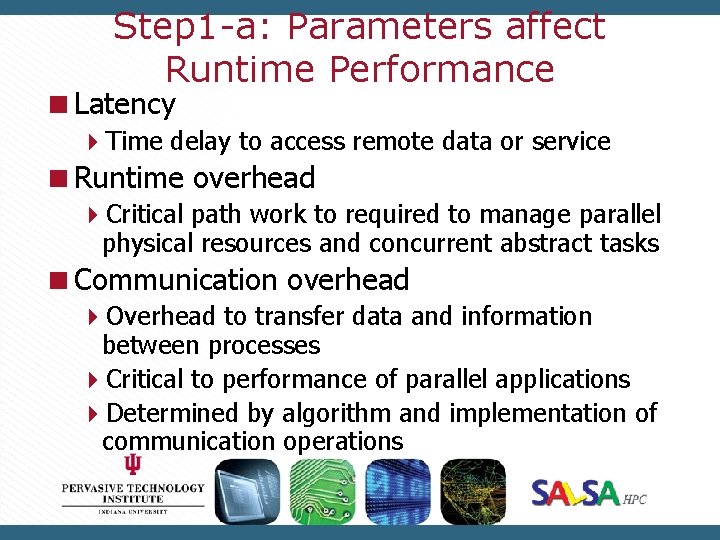 Step1-a: Parameters affect Runtime Performance

Latency

Time delay to access remote data or service

Runtime overhead

Critical path work to required to manage parallel physical resources and concurrent abstract tasks

Communication overhead

Overhead to transfer data and information between processes

Critical to performance of parallel applications

Determined by algorithm and implementation of communication operations

PERVASIVE TECHNOLOGY INSTITUTE
INDIANA UNIVERSITY

SALSA HPC